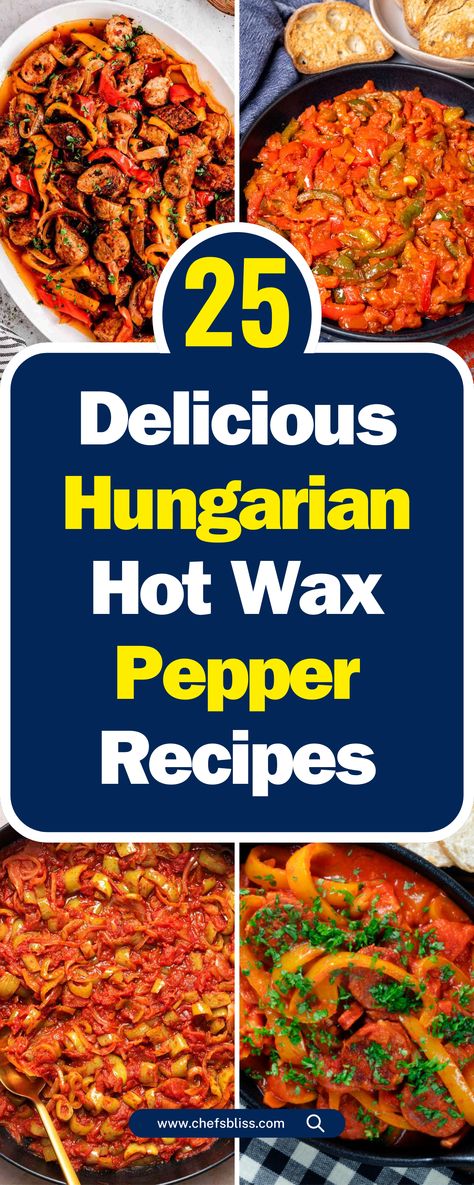 25
Delicious Hungarian Hot Wax Pepper Recipes

www.chefsbliss.com